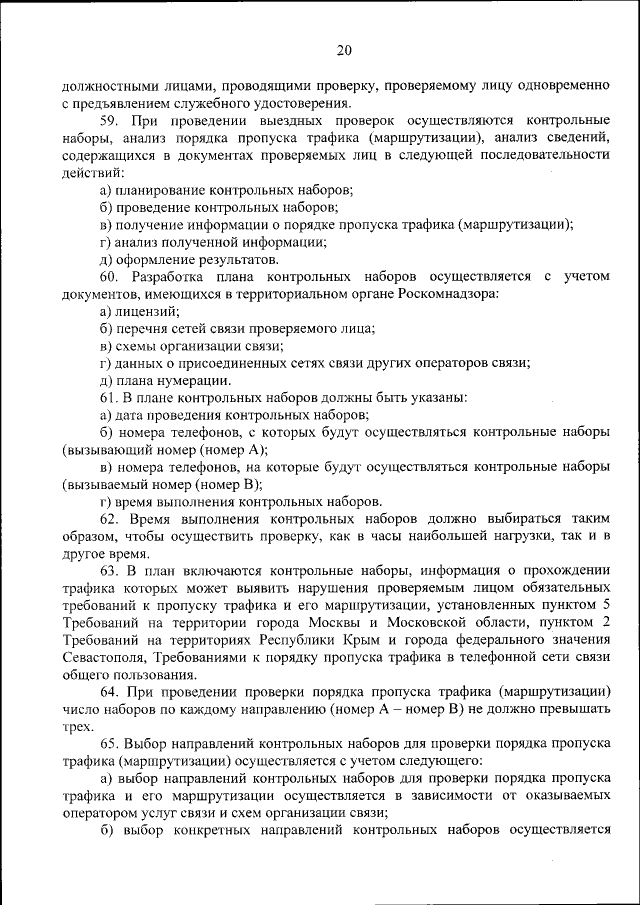 20

должностными лицами, проводящими проверку, проверяемому лицу одновременно с предъявлением служебного удостоверения.

59. При проведении выездных проверок осуществляются контрольные наборы, анализ порядка пропуска трафика (маршрутизации), анализ сведений, содержащихся в документах проверяемых лиц в следующей последовательности действий:

а) планирование контрольных наборов;

б) проведение контрольных наборов;

в) получение информации о порядке пропуска трафика (маршрутизации);

г) анализ полученной информации;

д) оформление результатов.

60. Разработка плана контрольных наборов осуществляется с учетом документов, имеющихся в территориальном органе Роскомнадзора:

а) лицензий;

б) перечня сетей связи проверяемого лица;

в) схемы организации связи;

г) данных о присоединенных сетях связи других операторов связи;

д) плана нумерации.

61. В плане контрольных наборов должны быть указаны:

а) дата проведения контрольных наборов;

б) номера телефонов, с которых будут осуществляться контрольные наборы (вызывающий номер (номер А);

в) номера телефонов, на которые будут осуществляться контрольные наборы (вызываемый номер (номер В);

г) время выполнения контрольных наборов.

62. Время выполнения контрольных наборов должно выбираться таким образом, чтобы осуществить проверку, как в часы наибольшей нагрузки, так и в другое время.

63. В план включаются контрольные наборы, информация о прохождении трафика которых может выявить нарушения проверяемым лицом обязательных требований к пропуску трафика и его маршрутизации, установленных пунктом 5 Требований на территории города Москвы и Московской области, пунктом 2 Требований на территориях Республики Крым и города федерального значения Севастополя, Требованиями к порядку пропуска трафика в телефонной сети связи общего пользования.

64. При проведении проверки порядка пропуска трафика (маршрутизации) число наборов по каждому направлению (номер А – номер В) не должно превышать трех.

65. Выбор направлений контрольных наборов для проверки порядка пропуска трафика (маршрутизации) осуществляется с учетом следующего:

а) выбор направлений контрольных наборов для проверки порядка пропуска трафика и его маршрутизации осуществляется в зависимости от оказываемых оператором услуг связи и схем организации связи;

б) выбор конкретных направлений контрольных наборов осуществляется